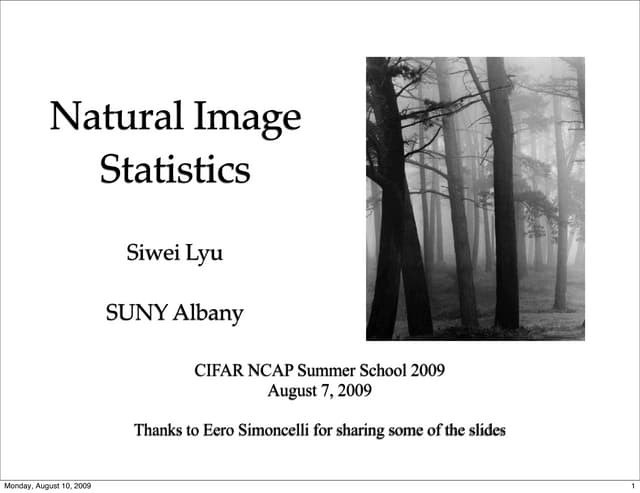 Natural Image Statistics

Siwei Lyu

SUNY Albany

CIFAR NCAP Summer School 2009
August 7, 2009

Thanks to Eero Simoncelli for sharing some of the slides

Monday, August 10, 2009

1